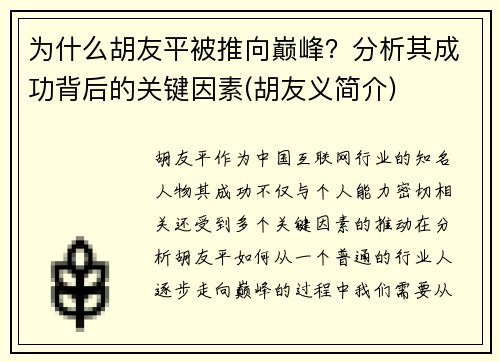 为什么胡友平被推向巅峰？分析其成功背后的关键因素(胡友义简介)

胡友平作为中国互联网行业的知名人物其成功不仅与个人能力密切相关还受到多个关键因素的推动在分析胡友平如何从一个普通的行业人逐步走向巅峰的过程中我们需要从